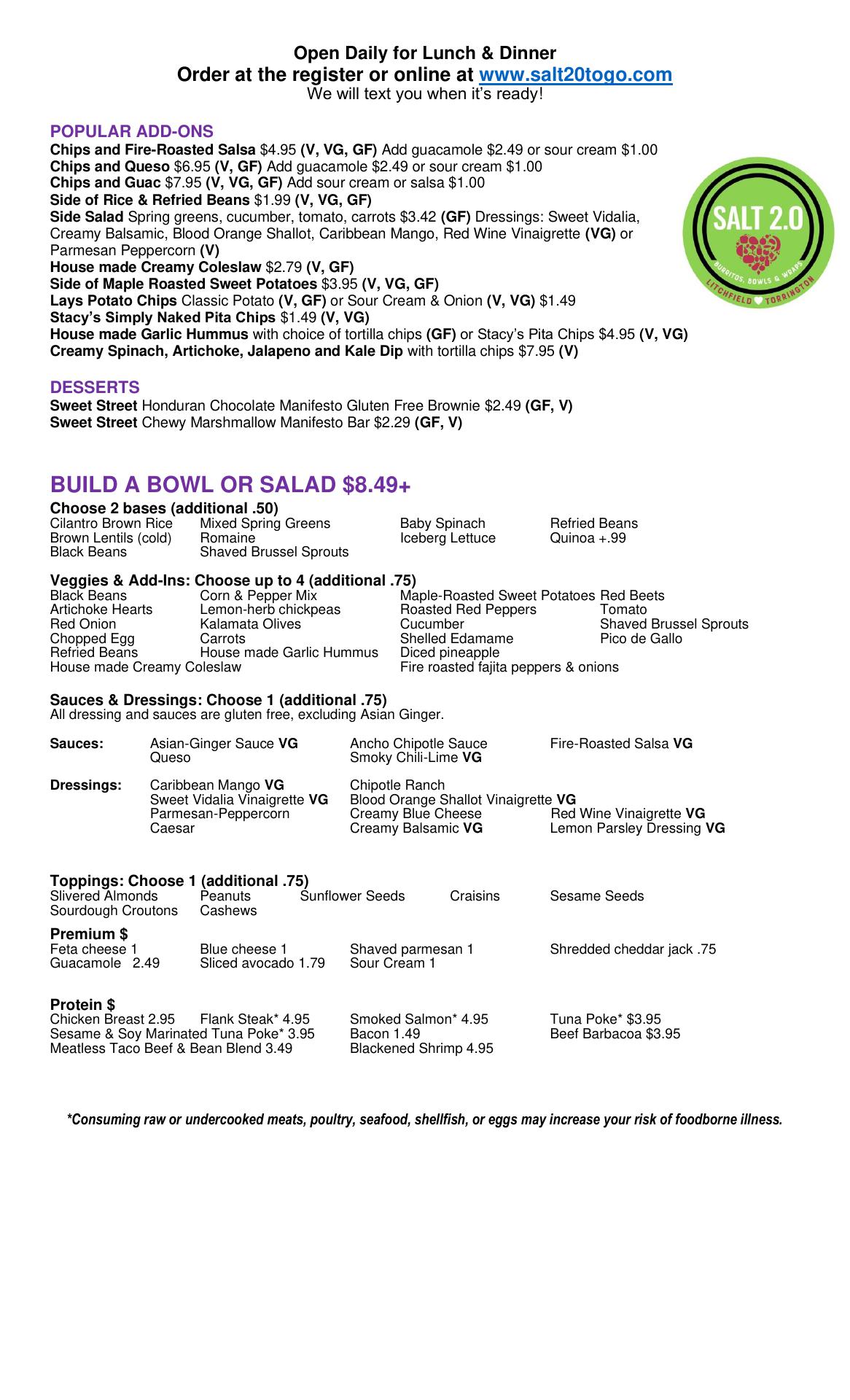 Open Daily for Lunch & Dinner
Order at the register or online at www.salt20togo.com
We will text you when it's ready!

POPULAR ADD-ONS
Chips and Fire-Roasted Salsa $4.95 (V, VG, GF) Add guacamole $2.49 or sour cream $1.00
Chips and Queso $6.95 (V, GF) Add guacamole $2.49 or sour cream $1.00
Chips and Guac $7.95 (V, VG, GF) Add sour cream or salsa $1.00
Side of Rice & Refried Beans $1.99 (V, VG, GF)
Side Salad Spring greens, cucumber, tomato, carrots $3.42 (GF) Dressings: Sweet Vidalia, Creamy Balsamic, Blood Orange Shallot, Caribbean Mango, Red Wine Vinaigrette (VG) or Parmesan Peppercorn (V)
House made Creamy Coleslaw $2.79 (V, GF)
Side of Maple Roasted Sweet Potatoes $3.95 (V, VG, GF)
Lays Potato Chips Classic Potato (V, GF) or Sour Cream & Onion (V, VG) $1.49
Stacy's Simply Naked Pita Chips $1.49 (V, VG)
House made Garlic Hummus with choice of tortilla chips (GF) or Stacy's Pita Chips $4.95 (V, VG)
Creamy Spinach, Artichoke, Jalapeno and Kale Dip with tortilla chips $7.95 (V)

SALT 2.0
BURRITOS, BOWLS & WRAPS
LITCHFIELD TORRINGTON

DESSERTS
Sweet Street Honduran Chocolate Manifesto Gluten Free Brownie $2.49 (GF, V)
Sweet Street Chewy Marshmallow Manifesto Bar $2.29 (GF, V)

BUILD A BOWL OR SALAD $8.49+
Choose 2 bases (additional .50)
Cilantro Brown Rice
Brown Lentils (cold)
Black Beans
Mixed Spring Greens
Romaine
Shaved Brussel Sprouts
Baby Spinach
Iceberg Lettuce
Refried Beans
Quinoa +.99

Veggies & Add-Ins: Choose up to 4 (additional .75)
Black Beans
Artichoke Hearts
Red Onion
Chopped Egg
Refried Beans
House made Creamy Coleslaw
Corn & Pepper Mix
Lemon-herb chickpeas
Kalamata Olives
Carrots
House made Garlic Hummus
Maple-Roasted Sweet Potatoes
Roasted Red Peppers
Cucumber
Shelled Edamame
Diced pineapple
Fire roasted fajita peppers & onions
Red Beets
Tomato
Shaved Brussel Sprouts
Pico de Gallo

Sauces & Dressings: Choose 1 (additional .75)
All dressing and sauces are gluten free, excluding Asian Ginger.

Sauces: Asian-Ginger Sauce VG
Queso
Ancho Chipotle Sauce
Smoky Chili-Lime VG
Fire-Roasted Salsa VG

Dressings: Caribbean Mango VG
Sweet Vidalia Vinaigrette VG
Parmesan-Peppercorn
Caesar
Chipotle Ranch
Blood Orange Shallot Vinaigrette VG
Creamy Blue Cheese
Creamy Balsamic VG
Red Wine Vinaigrette VG
Lemon Parsley Dressing VG

Toppings: Choose 1 (additional .75)
Slivered Almonds
Sourdough Croutons
Peanuts
Cashews
Sunflower Seeds
Craisins
Sesame Seeds

Premium $
Feta cheese 1
Guacamole 2.49
Blue cheese 1
Sliced avocado 1.79
Shaved parmesan 1
Sour Cream 1
Shredded cheddar jack .75

Protein $
Chicken Breast 2.95
Flank Steak* 4.95
Sesame & Soy Marinated Tuna Poke* 3.95
Meatless Taco Beef & Bean Blend 3.49
Smoked Salmon* 4.95
Bacon 1.49
Blackened Shrimp 4.95
Tuna Poke* $3.95
Beef Barbacoa $3.95

*Consuming raw or undercooked meats, poultry, seafood, shellfish, or eggs may increase your risk of foodborne illness.